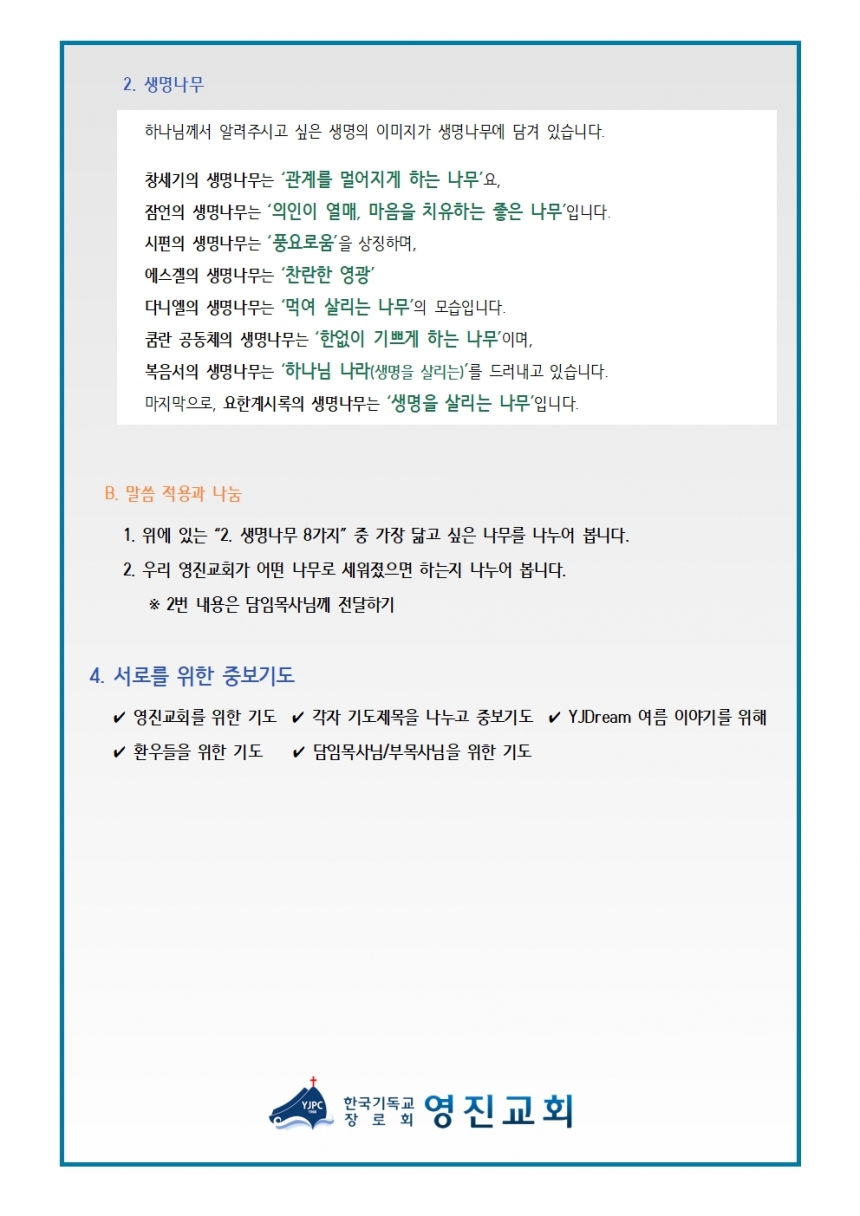 2. 생명나무

하나님께서 알려주시고 싶은 생명의 이미지가 생명나무에 담겨 있습니다.

창세기의 생명나무는 '관계를 멀어지게 하는 나무'요,
잠언의 생명나무는 '의인이 열매, 마음을 치유하는 좋은 나무'입니다.
시편의 생명나무는 '풍요로움'을 상징하며,
에스겔의 생명나무는 '찬란한 영광'
다니엘의 생명나무는 '먹여 살리는 나무'의 모습입니다.
쿰란 공동체의 생명나무는 '한없이 기쁘게 하는 나무'이며,
복음서의 생명나무는 '하나님 나라(생명을 살리는)'를 드러내고 있습니다.
마지막으로, 요한계시록의 생명나무는 '생명을 살리는 나무'입니다.

B. 말씀 적용과 나눔

1. 위에 있는 "2. 생명나무 8가지" 중 가장 닮고 싶은 나무를 나누어 봅니다.
2. 우리 영진교회가 어떤 나무로 세워졌으면 하는지 나누어 봅니다.
※ 2번 내용은 담임목사님께 전달하기

4. 서로를 위한 중보기도

✔ 영진교회를 위한 기도 ✔ 각자 기도제목을 나누고 중보기도 ✔ YJDream 여름 이야기를 위해
✔ 환우들을 위한 기도 ✔ 담임목사님/부목사님을 위한 기도

YJPC 한국기독교 장로회 영진교회